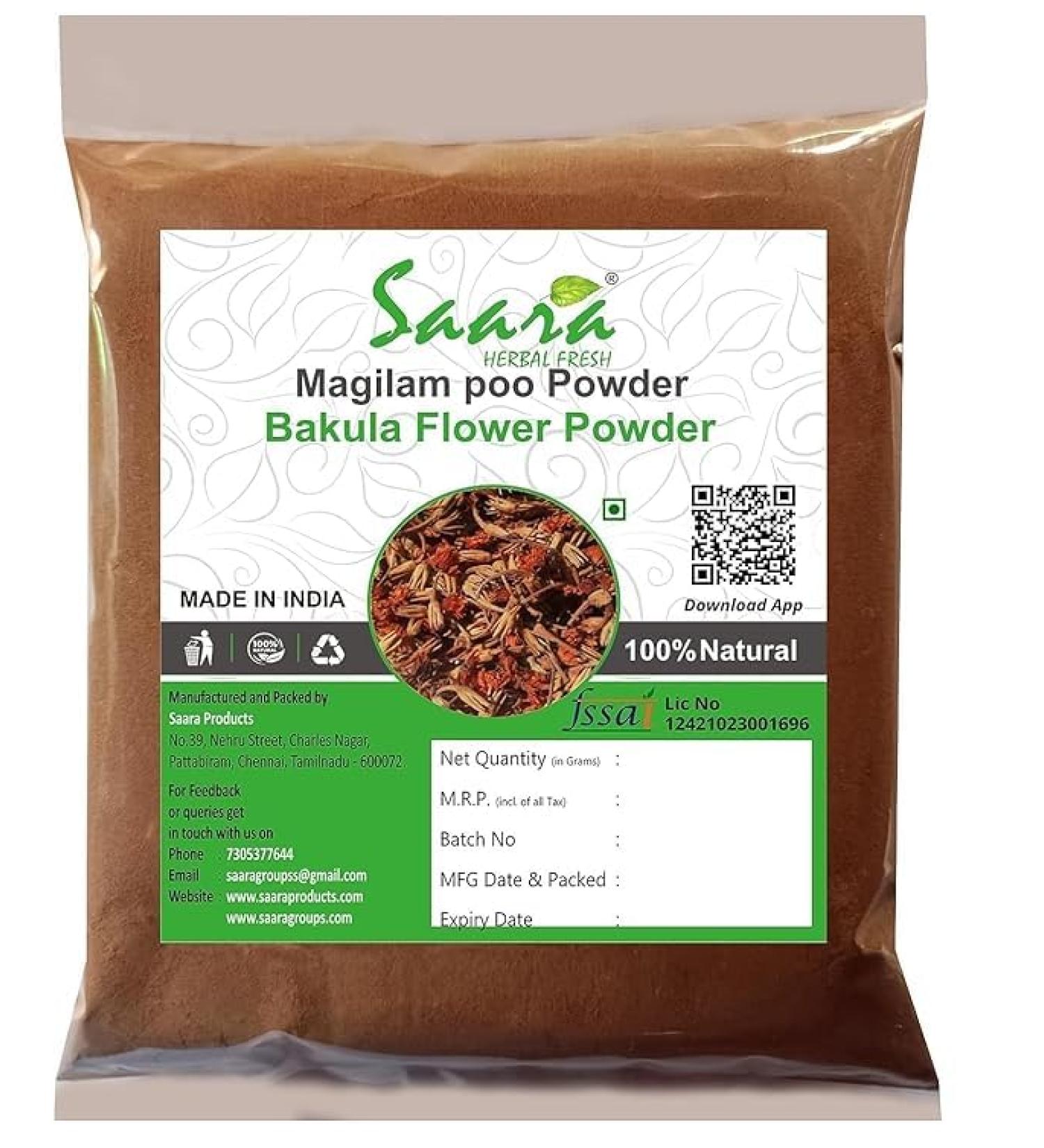 Saara®
HERBAL FRESH
Magilam poo Powder
Bakula Flower Powder

MADE IN INDIA

Download App

100% NATURAL

100% Natural

Manufactured and Packed by
Saara Products
No.39, Nehru Street, Charles Nagar, Pattabiram, Chennai, Tamilnadu - 600072.

For Feedback or queries get in touch with us on
Phone 7305377644
Email saaragroupss@gmail.com
Website www.saaraproducts.com
www.saaragroups.com

fssai Lic No 12421023001696

Net Quantity (in Grams) :
M.R.P. (incl. of all Tax) :
Batch No :
MFG Date & Packed :
Expiry Date :